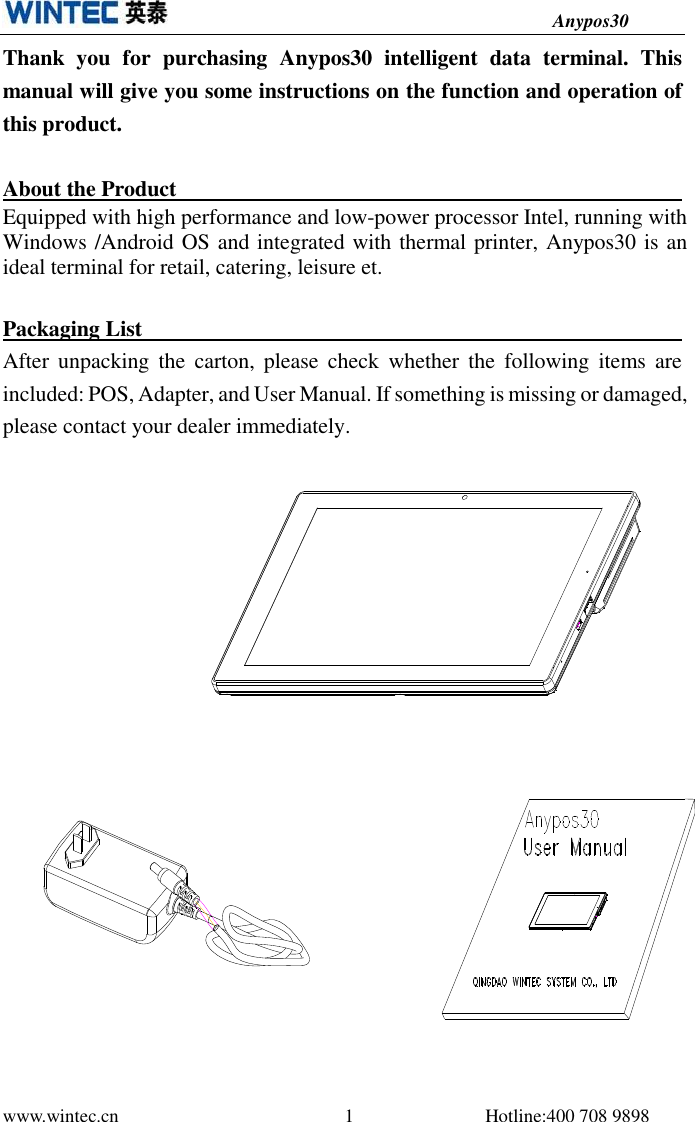 WINTEC 英泰

Anypos30

Thank you for purchasing Anypos30 intelligent data terminal. This manual will give you some instructions on the function and operation of this product.

About the Product

Equipped with high performance and low-power processor Intel, running with Windows /Android OS and integrated with thermal printer, Anypos30 is an ideal terminal for retail, catering, leisure et.

Packaging List

After unpacking the carton, please check whether the following items are included: POS, Adapter, and User Manual. If something is missing or damaged, please contact your dealer immediately.

Anypos30
User Manual

QINGDAO WINTEC SYSTEM CO., LTD

www.wintec.cn

1

Hotline:400 708 9898